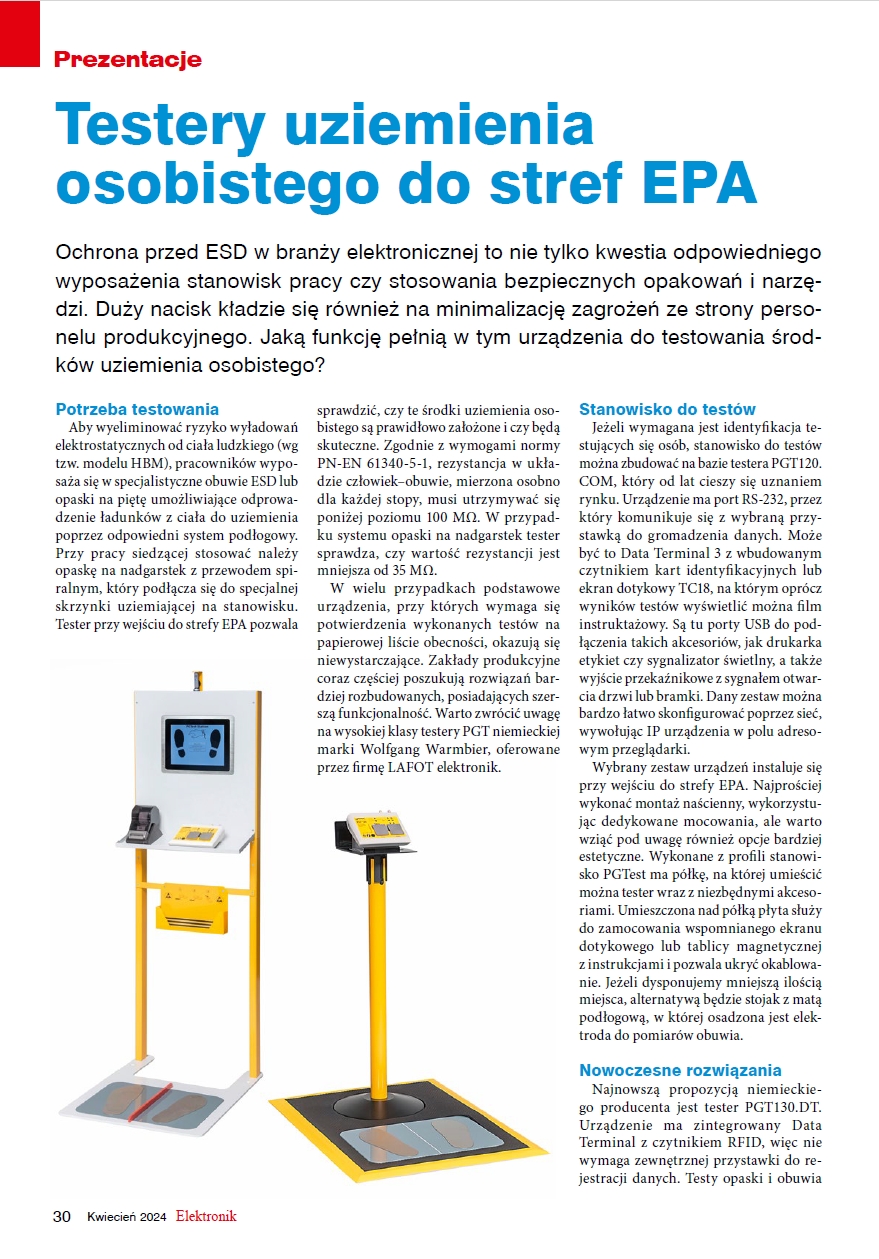 Prezentacje

Testery uziemienia osobistego do stref EPA

Ochrona przed ESD w branży elektronicznej to nie tylko kwestia odpowiedniego wyposażenia stanowisk pracy czy stosowania bezpiecznych opakowań i narzędzi. Duży nacisk kładzie się również na minimalizację zagrożeń ze strony personelu produkcyjnego. Jaką funkcję pełnią w tym urządzenia do testowania środków uziemienia osobistego?

Potrzeba testowania

Aby wyeliminować ryzyko wyładowań elektrostatycznych od ciała ludzkiego (wg tzw. modelu HBM), pracowników wyposaża się w specjalistyczne obuwie ESD lub opaski na piętę umożliwiające odprowadzenie ładunków z ciała do uziemienia poprzez odpowiedni system podłogowy. Przy pracy siedzącej stosować należy opaskę na nadgarstek z przewodem spiralnym, który podłącza się do specjalnej skrzynki uziemiającej na stanowisku. Tester przy wejściu do strefy EPA pozwala sprawdzić, czy te środki uziemienia osobistego są prawidłowo założone i czy będą skuteczne. Zgodnie z wymogami normy PN-EN 61340-5-1, rezystancja w układzie człowiek–obuwie, mierzona osobno dla każdej stopy, musi utrzymywać się poniżej poziomu 100 MΩ. W przypadku systemu opaski na nadgarstek tester sprawdza, czy wartość rezystancji jest mniejsza od 35 MΩ.

W wielu przypadkach podstawowe urządzenia, przy których wymaga się potwierdzenia wykonanych testów na papierowej liście obecności, okazują się niewystarczające. Zakłady produkcyjne coraz częściej poszukują rozwiązań bardziej rozbudowanych, posiadających szerszą funkcjonalność. Warto zwrócić uwagę na wysokiej klasy testery PGT niemieckiej marki Wolfgang Warmbier, oferowane przez firmę LAFOT elektronik.

Stanowisko do testów

Jeżeli wymagana jest identyfikacja testujących się osób, stanowisko do testów można zbudować na bazie testera PGT120. COM, który od lat cieszy się uznaniem rynku. Urządzenie ma port RS-232, przez który komunikuje się z wybraną przystawką do gromadzenia danych. Może być to Data Terminal 3 z wbudowanym czytnikiem kart identyfikacyjnych lub ekran dotykowy TC18, na którym oprócz wyników testów wyświetlić można film instruktażowy. Są tu porty USB do podłączenia takich akcesoriów, jak drukarka etykiet czy sygnalizator świetlny, a także wyjście przekaźnikowe z sygnałem otwarcia drzwi lub bramki. Dany zestaw można bardzo łatwo skonfigurować poprzez sieć, wywołując IP urządzenia w polu adresowym przeglądarki.

Wybrany zestaw urządzeń instaluje się przy wejściu do strefy EPA. Najprościej wykonać montaż naścienny, wykorzystując dedykowane mocowania, ale warto wziąć pod uwagę również opcje bardziej estetyczne. Wykonane z profili stanowisko PGTest ma półkę, na której umieścić można tester wraz z niezbędnymi akcesoriami. Umieszczona nad półką płyta służy do zamocowania wspomnianego ekranu dotykowego lub tablicy magnetycznej z instrukcjami i pozwala ukryć okablowanie. Jeżeli dysponujemy mniejszą ilością miejsca, alternatywą będzie stojak z matą podłogową, w której osadzona jest elektroda do pomiarów obuwia.

Nowoczesne rozwiązania

Najnowszą propozycją niemieckiego producenta jest tester PGT130.DT. Urządzenie ma zintegrowany Data Terminal z czytnikiem RFID, więc nie wymaga zewnętrznej przystawki do rejestracji danych. Testy opaski i obuwia

30 Kwiecień 2024 Elektronik